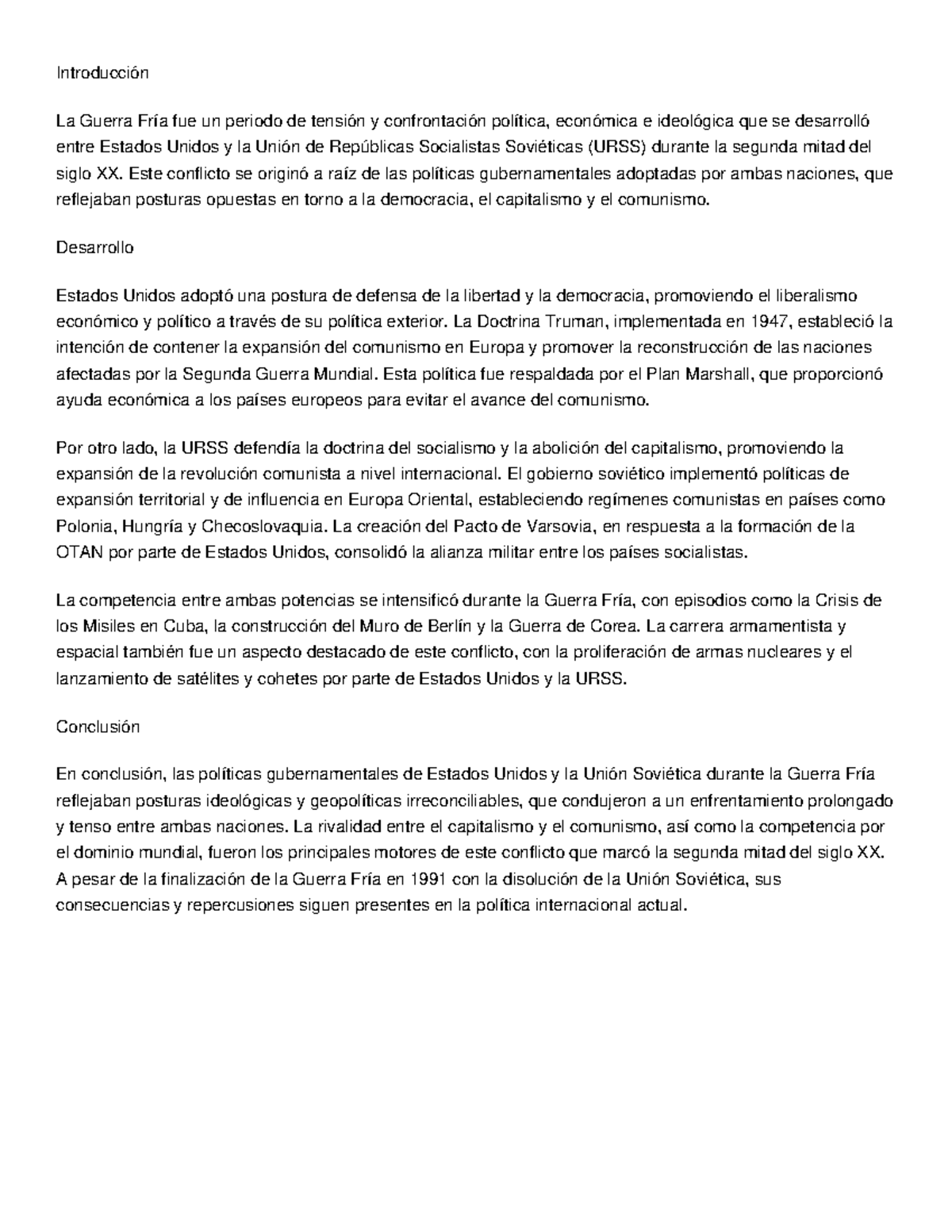 Introducción

La Guerra Fría fue un periodo de tensión y confrontación política, económica e ideológica que se desarrolló entre Estados Unidos y la Unión de Repúblicas Socialistas Soviéticas (URSS) durante la segunda mitad del siglo XX. Este conflicto se originó a raíz de las políticas gubernamentales adoptadas por ambas naciones, que reflejaban posturas opuestas en torno a la democracia, el capitalismo y el comunismo.

Desarrollo

Estados Unidos adoptó una postura de defensa de la libertad y la democracia, promoviendo el liberalismo económico y político a través de su política exterior. La Doctrina Truman, implementada en 1947, estableció la intención de contener la expansión del comunismo en Europa y promover la reconstrucción de las naciones afectadas por la Segunda Guerra Mundial. Esta política fue respaldada por el Plan Marshall, que proporcionó ayuda económica a los países europeos para evitar el avance del comunismo.

Por otro lado, la URSS defendía la doctrina del socialismo y la abolición del capitalismo, promoviendo la expansión de la revolución comunista a nivel internacional. El gobierno soviético implementó políticas de expansión territorial y de influencia en Europa Oriental, estableciendo regímenes comunistas en países como Polonia, Hungría y Checoslovaquia. La creación del Pacto de Varsovia, en respuesta a la formación de la OTAN por parte de Estados Unidos, consolidó la alianza militar entre los países socialistas.

La competencia entre ambas potencias se intensificó durante la Guerra Fría, con episodios como la Crisis de los Misiles en Cuba, la construcción del Muro de Berlín y la Guerra de Corea. La carrera armamentista y espacial también fue un aspecto destacado de este conflicto, con la proliferación de armas nucleares y el lanzamiento de satélites y cohetes por parte de Estados Unidos y la URSS.

Conclusión

En conclusión, las políticas gubernamentales de Estados Unidos y la Unión Soviética durante la Guerra Fría reflejaban posturas ideológicas y geopolíticas irreconciliables, que condujeron a un enfrentamiento prolongado y tenso entre ambas naciones. La rivalidad entre el capitalismo y el comunismo, así como la competencia por el dominio mundial, fueron los principales motores de este conflicto que marcó la segunda mitad del siglo XX. A pesar de la finalización de la Guerra Fría en 1991 con la disolución de la Unión Soviética, sus consecuencias y repercusiones siguen presentes en la política internacional actual.